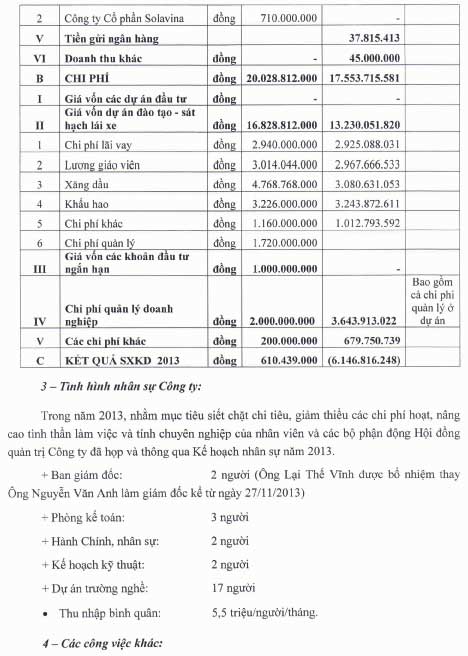 | 2 | Công ty Cổ phần Solavina | đồng | 710.000.000 | - | |
|---|---|---|---|---|---|
| V | Tiền gửi ngân hàng | | | 37.815.413 | |
| VI | Doanh thu khác | đồng | - | 45.000.000 | |
| B | CHI PHÍ | đồng | 20.028.812.000 | 17.553.715.581 | |
| I | Giá vốn các dự án đầu tư | đồng | - | - | |
| II | Giá vốn dự án đào tạo - sát hạch lái xe | đồng | 16.828.812.000 | 13.230.051.820 | |
| 1 | Chi phí lãi vay | đồng | 2.940.000.000 | 2.925.088.031 | |
| 2 | Lương giáo viên | đồng | 3.014.044.000 | 2.967.666.533 | |
| 3 | Xăng dầu | đồng | 4.768.768.000 | 3.080.631.053 | |
| 4 | Khấu hao | đồng | 3.226.000.000 | 3.243.872.611 | |
| 5 | Chi phí khác | đồng | 1.160.000.000 | 1.012.793.592 | |
| 6 | Chi phí quản lý | đồng | 1.720.000.000 | | |
| III | Giá vốn các khoản đầu tư ngắn hạn | đồng | 1.000.000.000 | - | |
| IV | Chi phí quản lý doanh nghiệp | đồng | 2.000.000.000 | 3.643.913.022 | Bao gồm cả chi phí quản lý ở dự án |
| V | Các chi phí khác | đồng | 200.000.000 | 679.750.739 | |
| C | KẾT QUẢ SXKD 2013 | đồng | 610.439.000 | (6.146.816.248) | |

3 – Tình hình nhân sự Công ty:

Trong năm 2013, nhằm mục tiêu siết chặt chi tiêu, giảm thiểu các chi phí hoạt, nâng cao tinh thần làm việc và tính chuyên nghiệp của nhân viên và các bộ phận động Hội đồng quản trị Công ty đã họp và thông qua Kế hoạch nhân sự năm 2013.

+ Ban giám đốc: 2 người (Ông Lại Thế Vĩnh được bổ nhiệm thay Ông Nguyễn Văn Anh làm giám đốc kể từ ngày 27/11/2013)

+ Phòng kế toán: 3 người

+ Hành Chính, nhân sự: 2 người

+ Kế hoạch kỹ thuật: 2 người

+ Dự án trường nghề: 17 người

• Thu nhập bình quân: 5,5 triệu/người/tháng.

4 – Các công việc khác: